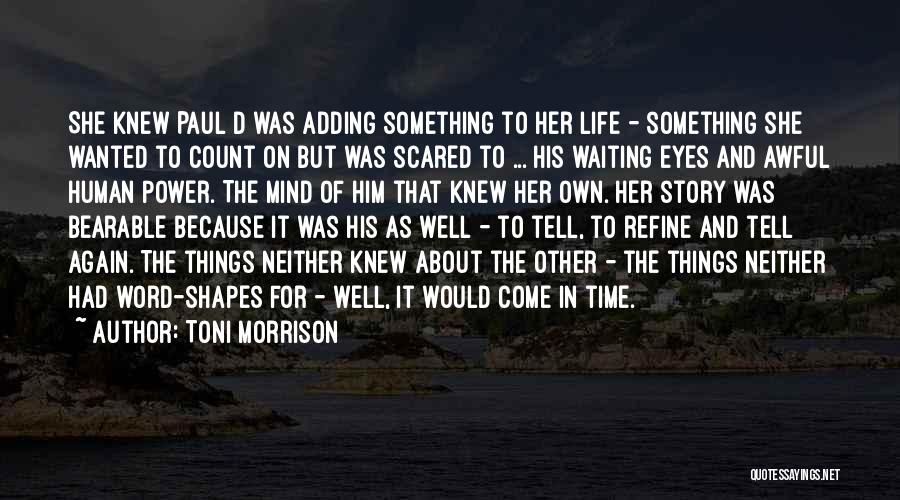 SHE KNEW PAUL D WAS ADDING SOMETHING TO HER LIFE - SOMETHING SHE WANTED TO COUNT ON BUT WAS SCARED TO ... HIS WAITING EYES AND AWFUL HUMAN POWER. THE MIND OF HIM THAT KNEW HER OWN. HER STORY WAS BEARABLE BECAUSE IT WAS HIS AS WELL - TO TELL, TO REFINE AND TELL AGAIN. THE THINGS NEITHER KNEW ABOUT THE OTHER - THE THINGS NEITHER HAD WORD-SHAPES FOR - WELL, IT WOULD COME IN TIME.

~ AUTHOR: TONI MORRISON

QUOTESSAYINGS.NET